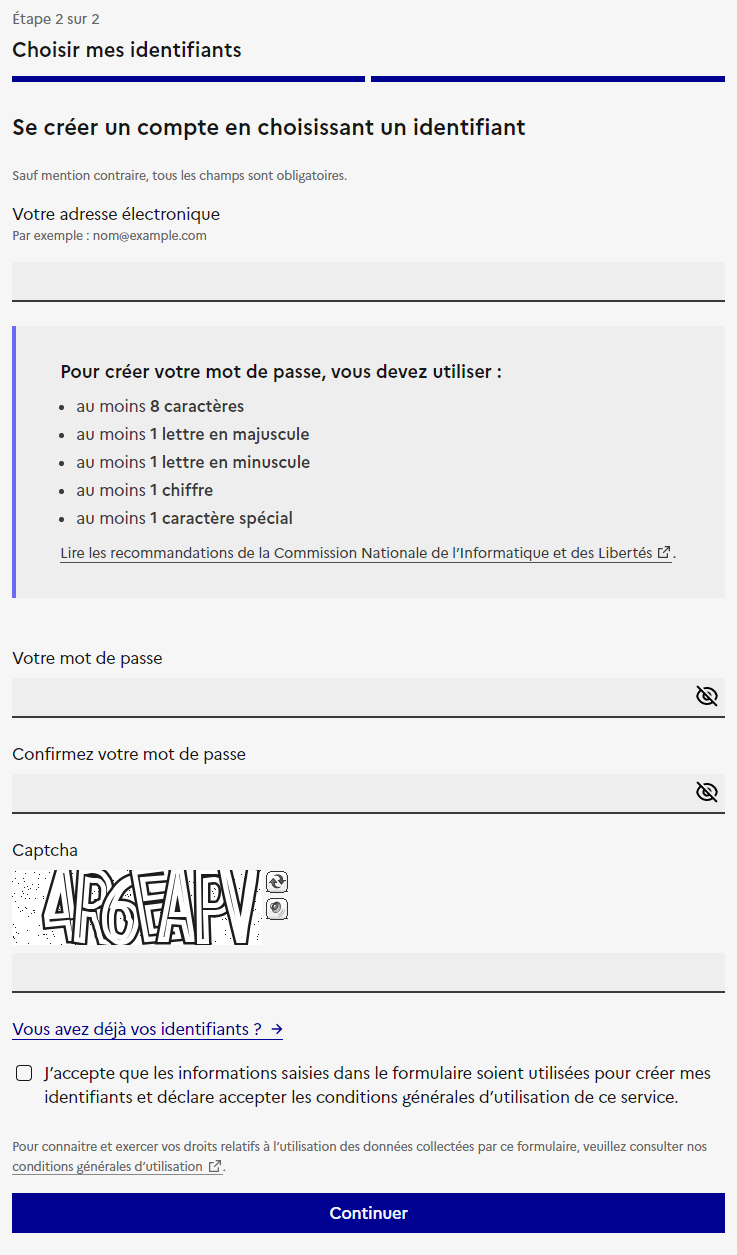 Étape 2 sur 2

Choisir mes identifiants

Se créer un compte en choisissant un identifiant

Sauf mention contraire, tous les champs sont obligatoires.

Votre adresse électronique
Par exemple : nom@example.com

Pour créer votre mot de passe, vous devez utiliser :

- au moins 8 caractères
- au moins 1 lettre en majuscule
- au moins 1 lettre en minuscule
- au moins 1 chiffre
- au moins 1 caractère spécial

Lire les recommandations de la Commission Nationale de l'Informatique et des Libertés.

Votre mot de passe

Confirmez votre mot de passe

Captcha

4R6EAPV

Vous avez déjà vos identifiants ? →

J'accepte que les informations saisies dans le formulaire soient utilisées pour créer mes identifiants et déclare accepter les conditions générales d'utilisation de ce service.

Pour connaitre et exercer vos droits relatifs à l'utilisation des données collectées par ce formulaire, veuillez consulter nos conditions générales d'utilisation.

Continuer